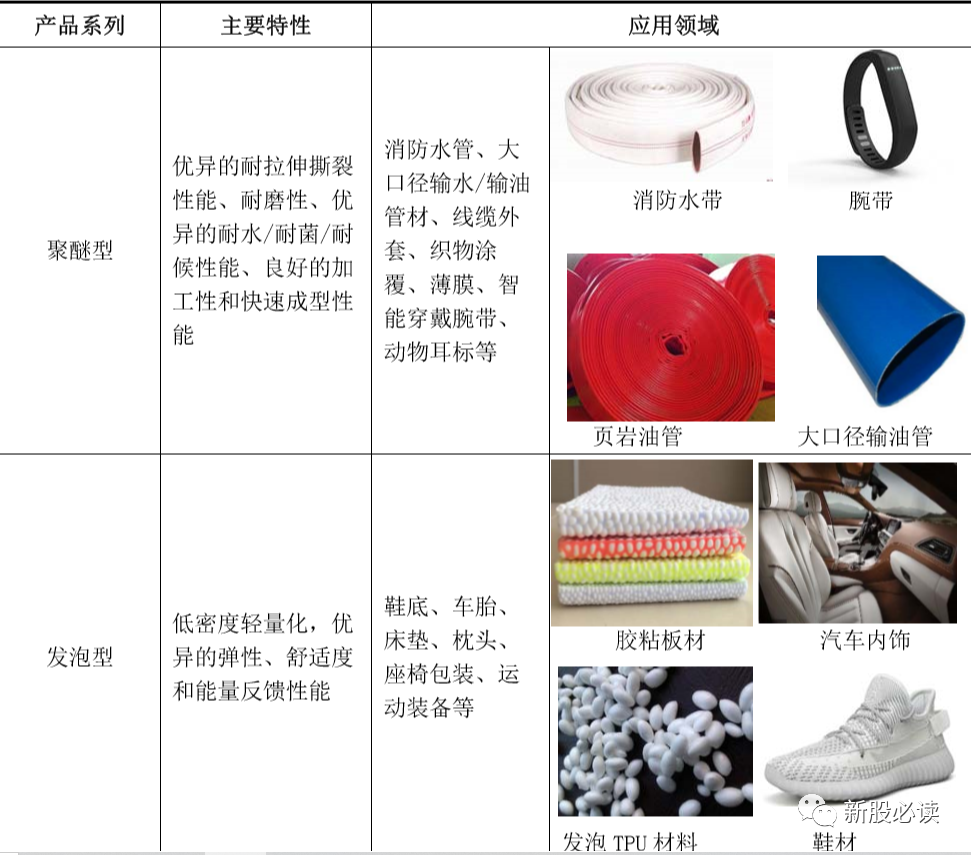 | 产品系列 | 主要特性 | 应用领域 | |
|---|---|---|---|
| 聚醚型 | 优异的耐拉伸撕裂性能、耐磨性、优异的耐水/耐菌/耐候性能、良好的加工性和快速成型性能 | 消防水管、大口径输水/输油管材、线缆外套、织物涂覆、薄膜、智能穿戴腕带、动物耳标等 | 消防水带 腕带 页岩油管 大口径输油管 |
| 发泡型 | 低密度轻量化，优异的弹性、舒适度和能量反馈性能 | 鞋底、车胎、床垫、枕头、座椅包装、运动装备等 | 胶粘板材 汽车内饰 发泡 TPU 材料 鞋材 |

新股必读